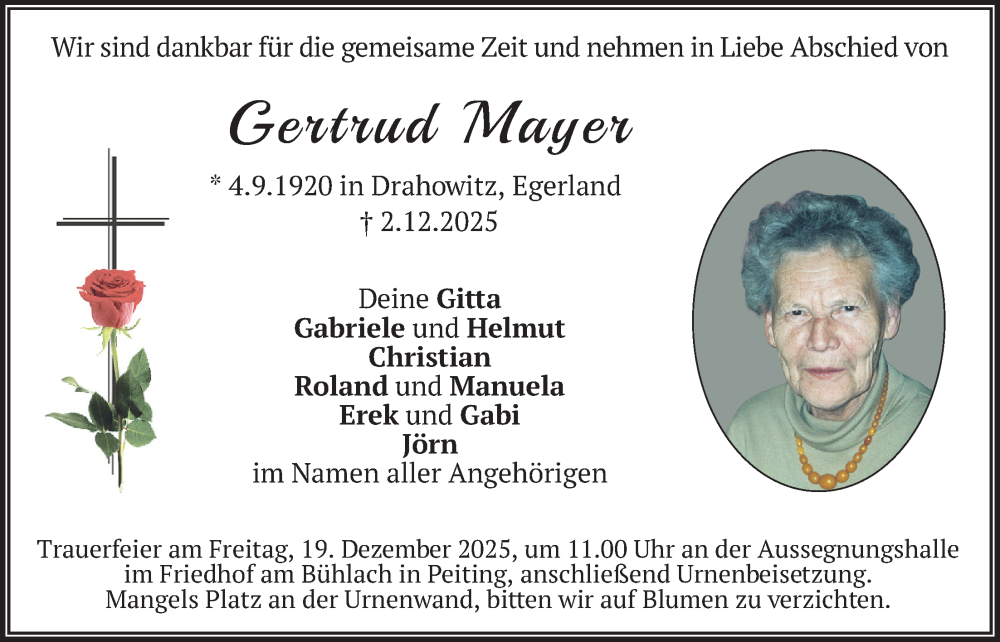 Wir sind dankbar für die gemeisame Zeit und nehmen in Liebe Abschied von

Gertrud Mayer

* 4.9.1920 in Drahowitz, Egerland
† 2.12.2025

Deine Gitta
Gabriele und Helmut
Christian
Roland und Manuela
Erek und Gabi
Jörn
im Namen aller Angehörigen

Trauerfeier am Freitag, 19. Dezember 2025, um 11.00 Uhr an der Aussegnungshalle im Friedhof am Bühlach in Peiting, anschließend Urnenbeisetzung. Mangels Platz an der Urnenwand, bitten wir auf Blumen zu verzichten.